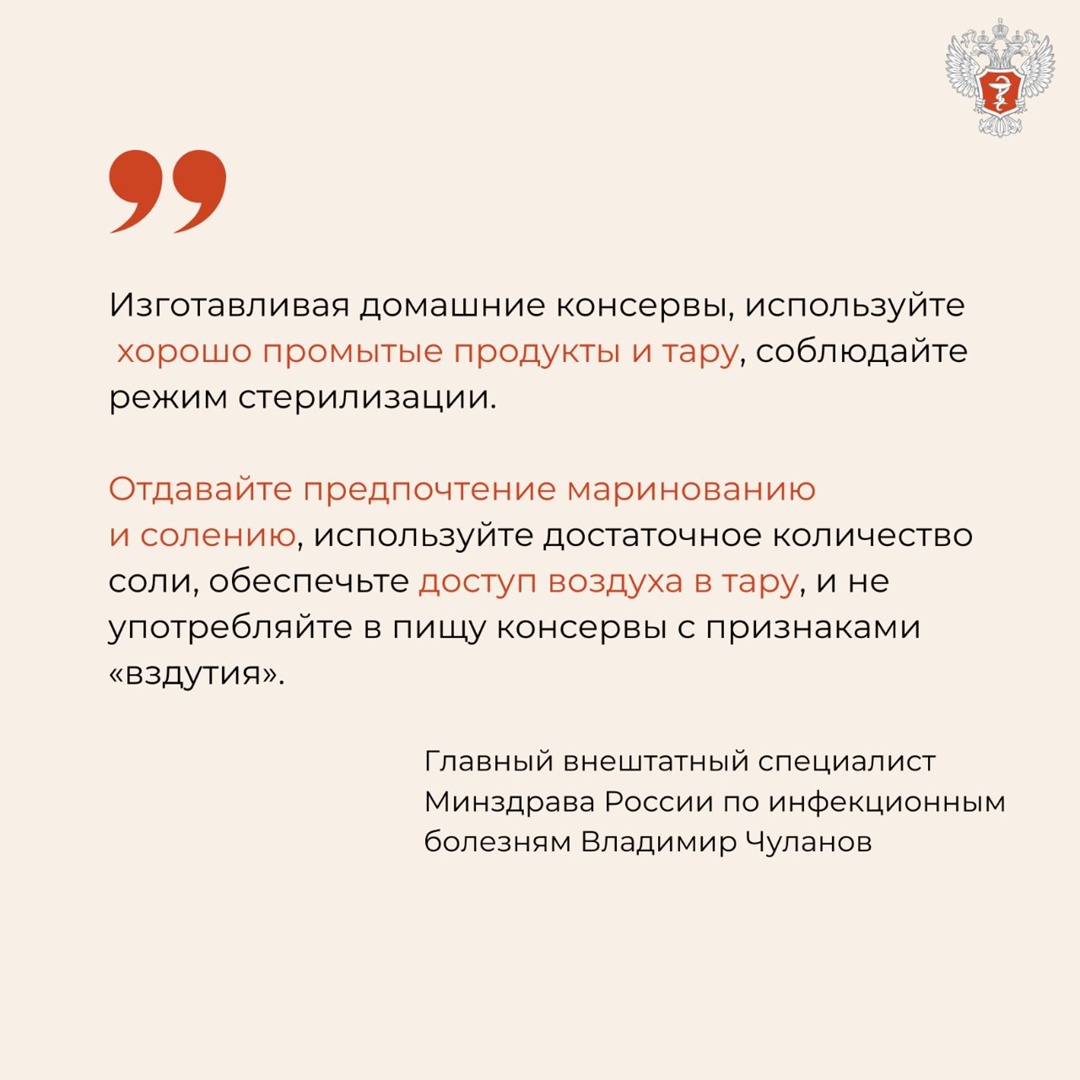 Изготавливая домашние консервы, используйте хорошо промытые продукты и тару, соблюдайте режим стерилизации.

Отдавайте предпочтение маринованию и солению, используйте достаточное количество соли, обеспечьте доступ воздуха в тару, и не употребляйте в пищу консервы с признаками «вздутия».

Главный внештатный специалист Минздрава России по инфекционным болезням Владимир Чуланов